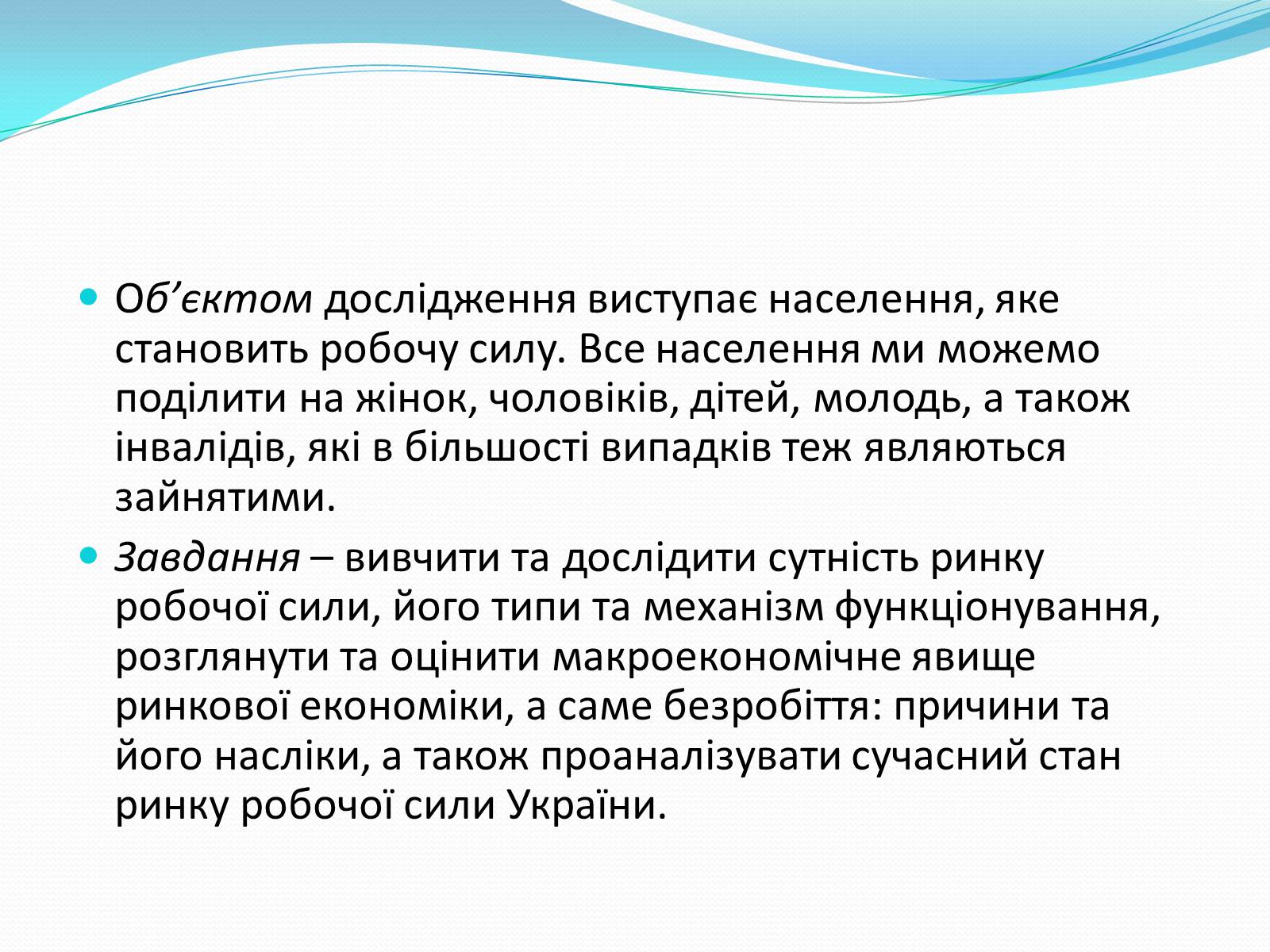 Об’єктом дослідження виступає населення, яке становить робочу силу. Все населення ми можемо поділити на жінок, чоловіків, дітей, молодь, а також інвалідів, які в більшості випадків теж являються зайнятими.

Завдання – вивчити та дослідити сутність ринку робочої сили, його типи та механізм функціонування, розглянути та оцінити макроекономічне явище ринкової економіки, а саме безробіття: причини та його насліки, а також проаналізувати сучасний стан ринку робочої сили України.